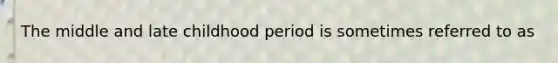 The middle and late childhood period is sometimes referred to as